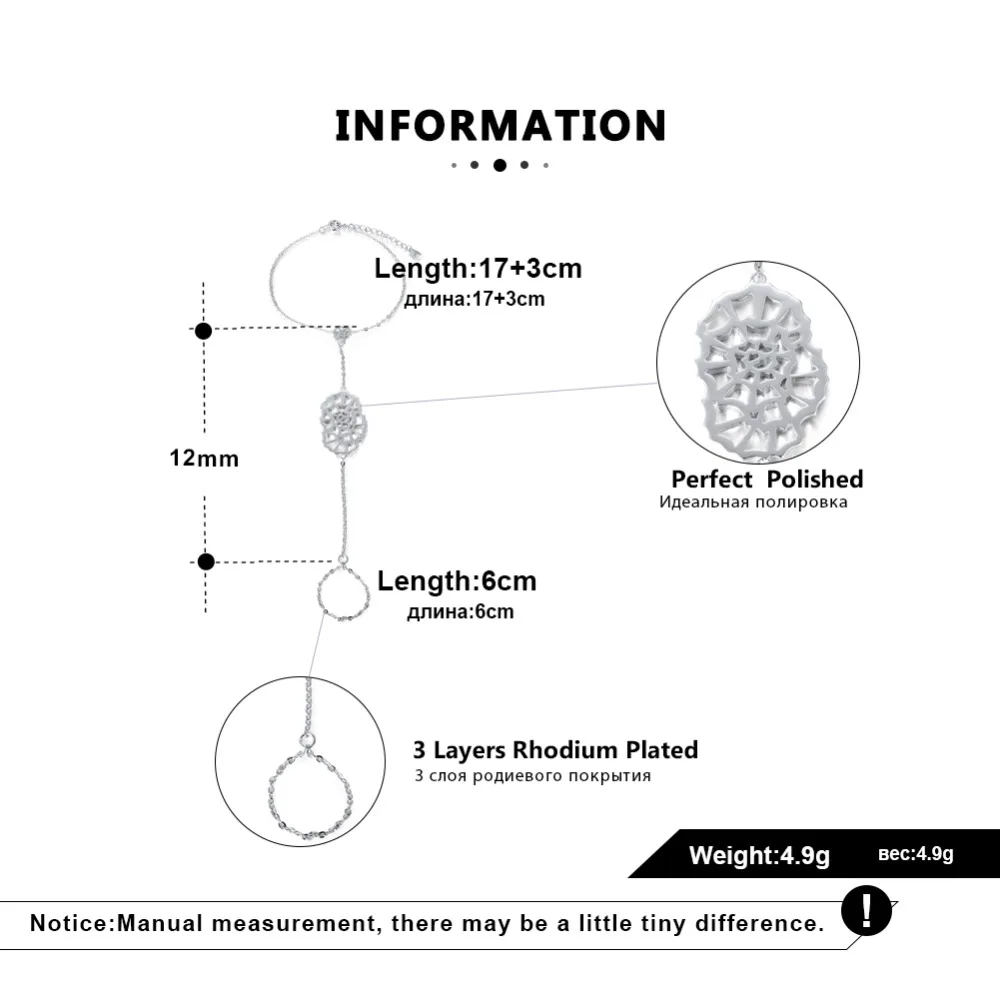 INFORMATION

Length:17+3cm
длина:17+3cm

12mm

Perfect Polished
Идеальная полировка

Length:6cm
длина:6cm

3 Layers Rhodium Plated
3 слоя родиевого покрытия

Weight:4.9g
вес:4.9g

Notice:Manual measurement, there may be a little tiny difference.

!